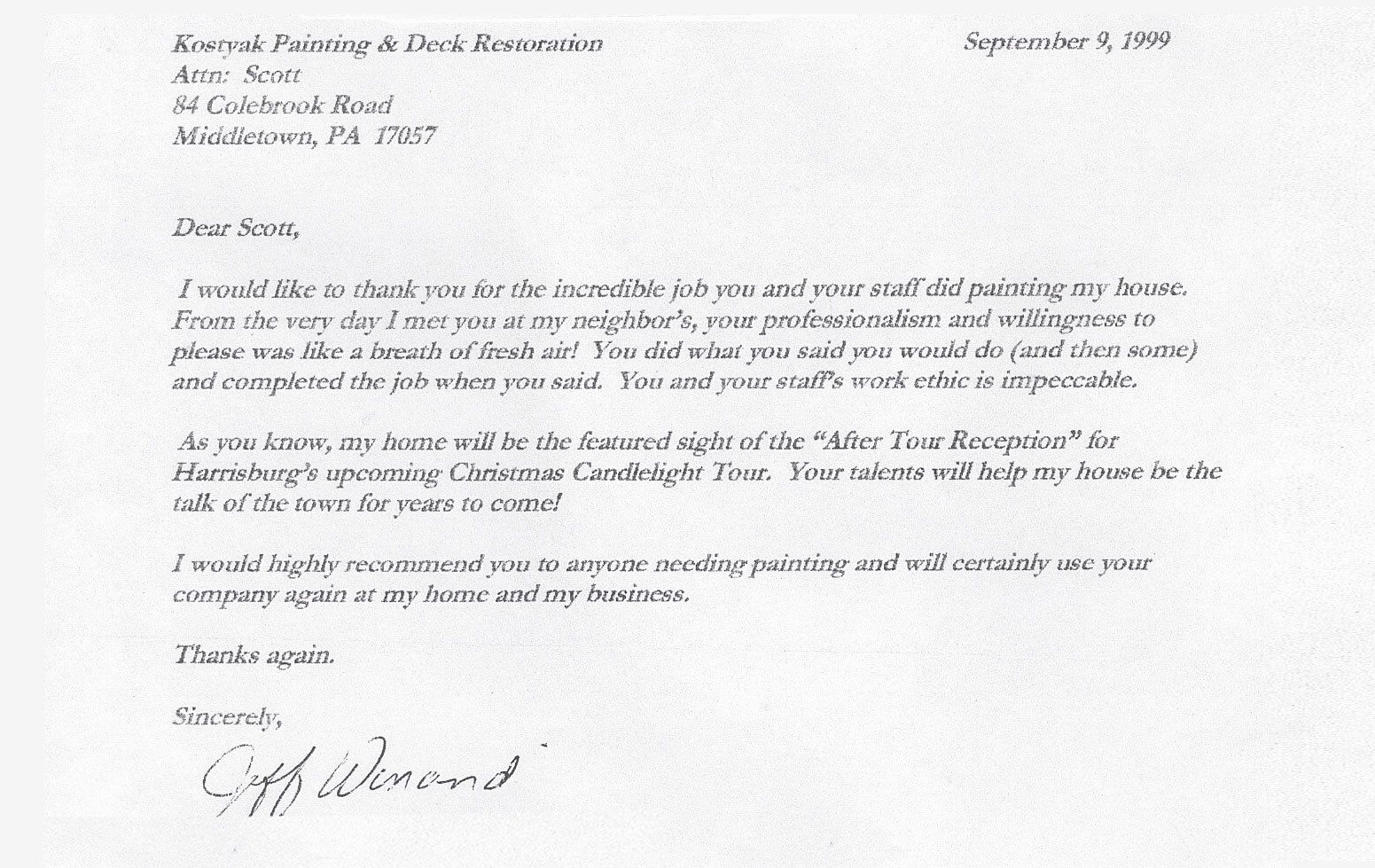 Kostyak Painting & Deck Restoration
Attn: Scott
84 Colebrook Road
Middletown, PA 17057

September 9, 1999

Dear Scott,

I would like to thank you for the incredible job you and your staff did painting my house. From the very day I met you at my neighbor's, your professionalism and willingness to please was like a breath of fresh air! You did what you said you would do (and then some) and completed the job when you said. You and your staff's work ethic is impeccable.

As you know, my home will be the featured sight of the "After Tour Reception" for Harrisburg's upcoming Christmas Candlelight Tour. Your talents will help my house be the talk of the town for years to come!

I would highly recommend you to anyone needing painting and will certainly use your company again at my home and my business.

Thanks again.

Sincerely,

Jeff Winand